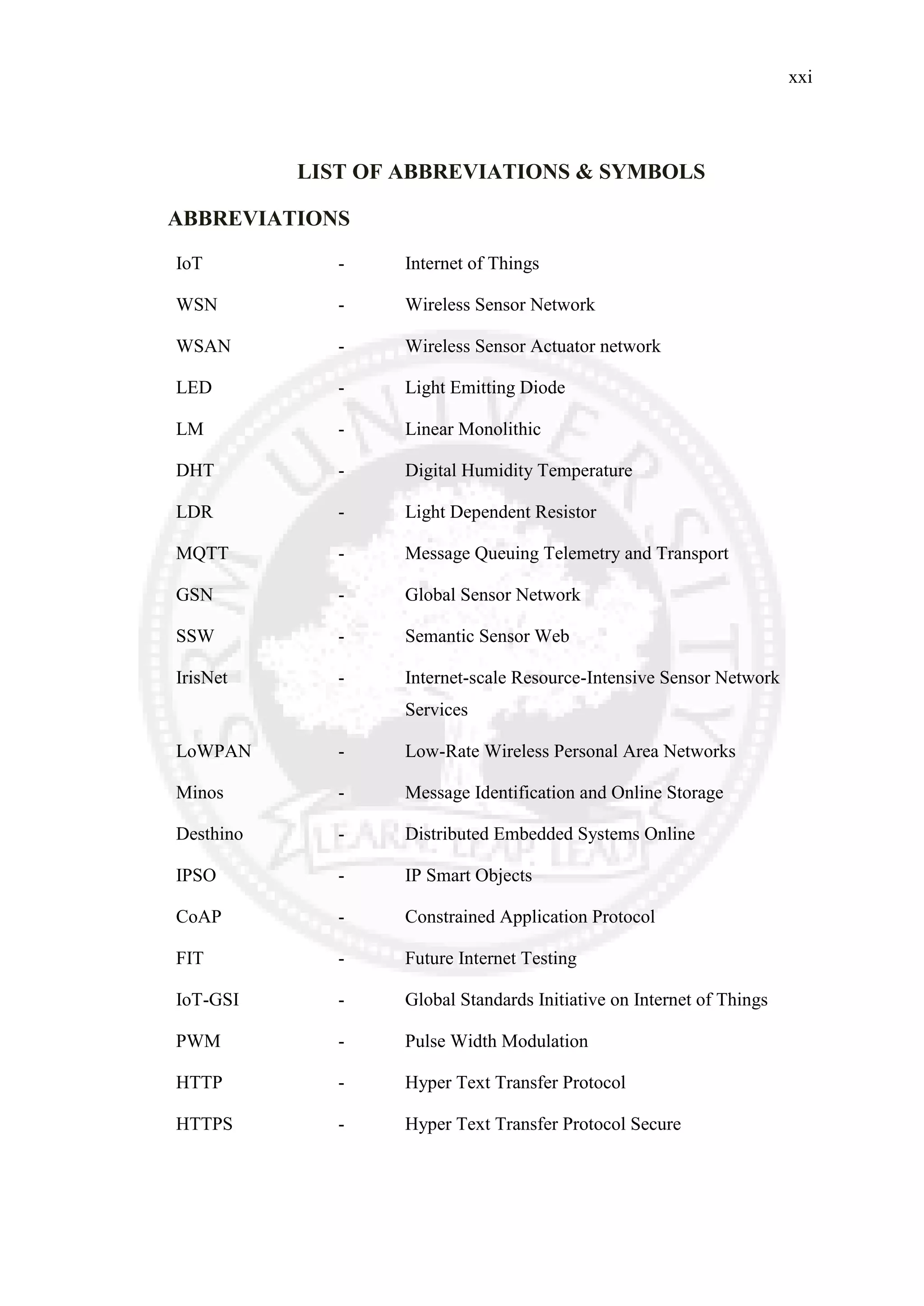 xxi

LIST OF ABBREVIATIONS & SYMBOLS

ABBREVIATIONS

IoT - Internet of Things

WSN - Wireless Sensor Network

WSAN - Wireless Sensor Actuator network

LED - Light Emitting Diode

LM - Linear Monolithic

DHT - Digital Humidity Temperature

LDR - Light Dependent Resistor

MQTT - Message Queuing Telemetry and Transport

GSN - Global Sensor Network

SSW - Semantic Sensor Web

IrisNet - Internet-scale Resource-Intensive Sensor Network Services

LoWPAN - Low-Rate Wireless Personal Area Networks

Minos - Message Identification and Online Storage

Desthino - Distributed Embedded Systems Online

IPSO - IP Smart Objects

CoAP - Constrained Application Protocol

FIT - Future Internet Testing

IoT-GSI - Global Standards Initiative on Internet of Things

PWM - Pulse Width Modulation

HTTP - Hyper Text Transfer Protocol

HTTPS - Hyper Text Transfer Protocol Secure

SRM UNIVERSITY

LEARN. LEAP. LEAD